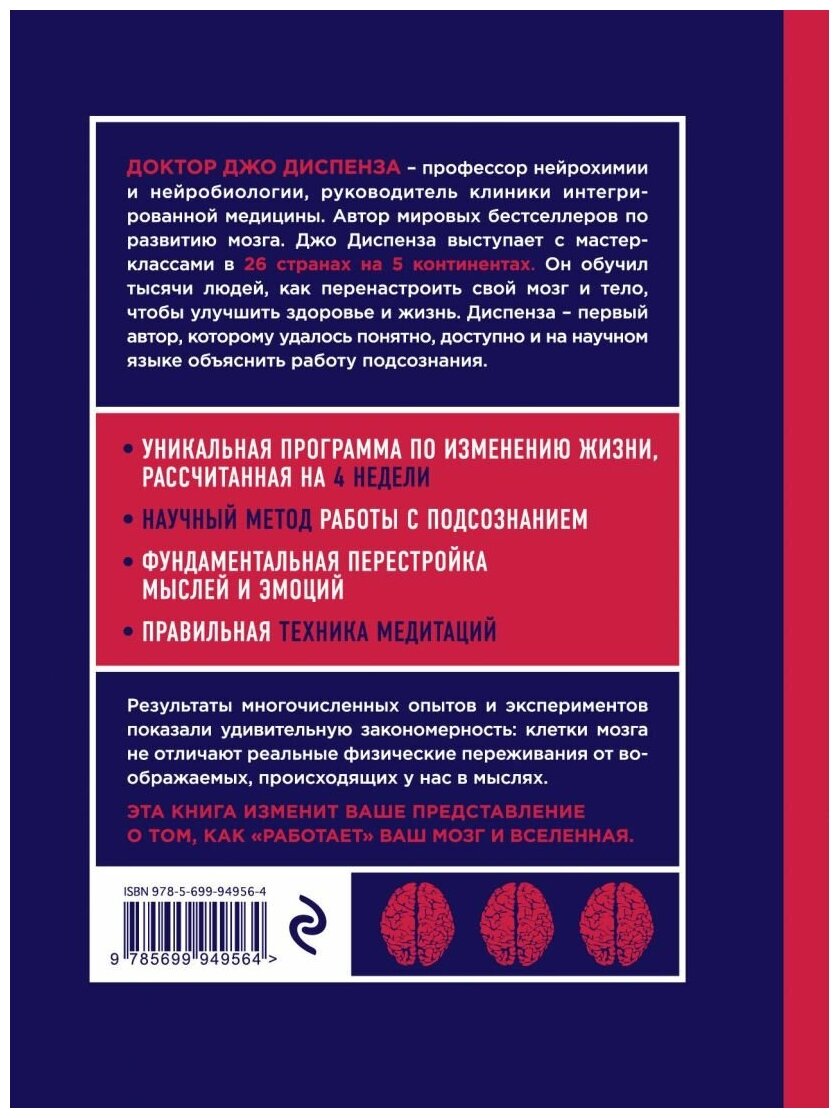 ДОКТОР ДЖО ДИСПЕНЗА – профессор нейрохимии и нейробиологии, руководитель клиники интегрированной медицины. Автор мировых бестселлеров по развитию мозга. Джо Диспенза выступает с мастер-классами в 26 странах на 5 континентах. Он обучил тысячи людей, как перенастроить свой мозг и тело, чтобы улучшить здоровье и жизнь. Диспенза – первый автор, которому удалось понятно, доступно и на научном языке объяснить работу подсознания.

• УНИКАЛЬНАЯ ПРОГРАММА ПО ИЗМЕНЕНИЮ ЖИЗНИ, РАССЧИТАННАЯ НА 4 НЕДЕЛИ

• НАУЧНЫЙ МЕТОД РАБОТЫ С ПОДСОЗНАНИЕМ

• ФУНДАМЕНТАЛЬНАЯ ПЕРЕСТРОЙКА МЫСЛЕЙ И ЭМОЦИЙ

• ПРАВИЛЬНАЯ ТЕХНИКА МЕДИТАЦИЙ

Результаты многочисленных опытов и экспериментов показали удивительную закономерность: клетки мозга не отличают реальные физические переживания от воображаемых, происходящих у нас в мыслях.

ЭТА КНИГА ИЗМЕНИТ ВАШЕ ПРЕДСТАВЛЕНИЕ О ТОМ, КАК «РАБОТАЕТ» ВАШ МОЗГ И ВСЕЛЕННАЯ.

ISBN 978-5-699-94956-4

9 785699 949564 >